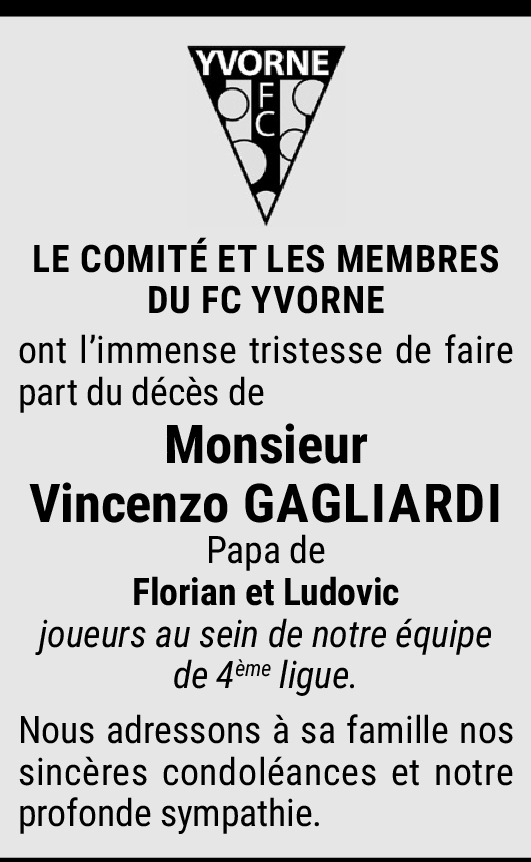 YVORNE
FC

LE COMITÉ ET LES MEMBRES DU FC YVORNE

ont l'immense tristesse de faire part du décès de

Monsieur
Vincenzo GAGLIARDI

Papa de
Florian et Ludovic
joueurs au sein de notre équipe de 4ème ligue.

Nous adressons à sa famille nos sincères condoléances et notre profonde sympathie.